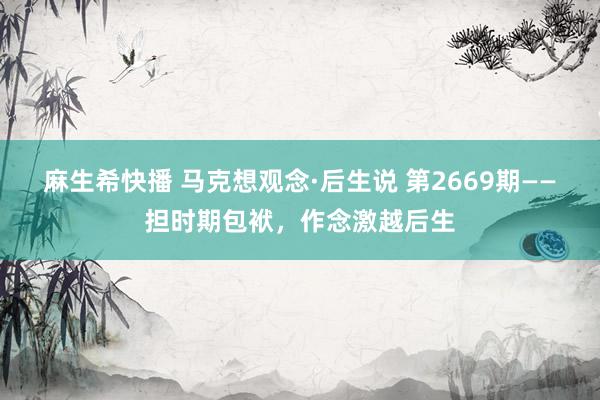 麻生希快播 马克想观念·后生说 第2669期——担时期包袱，作念激越后生